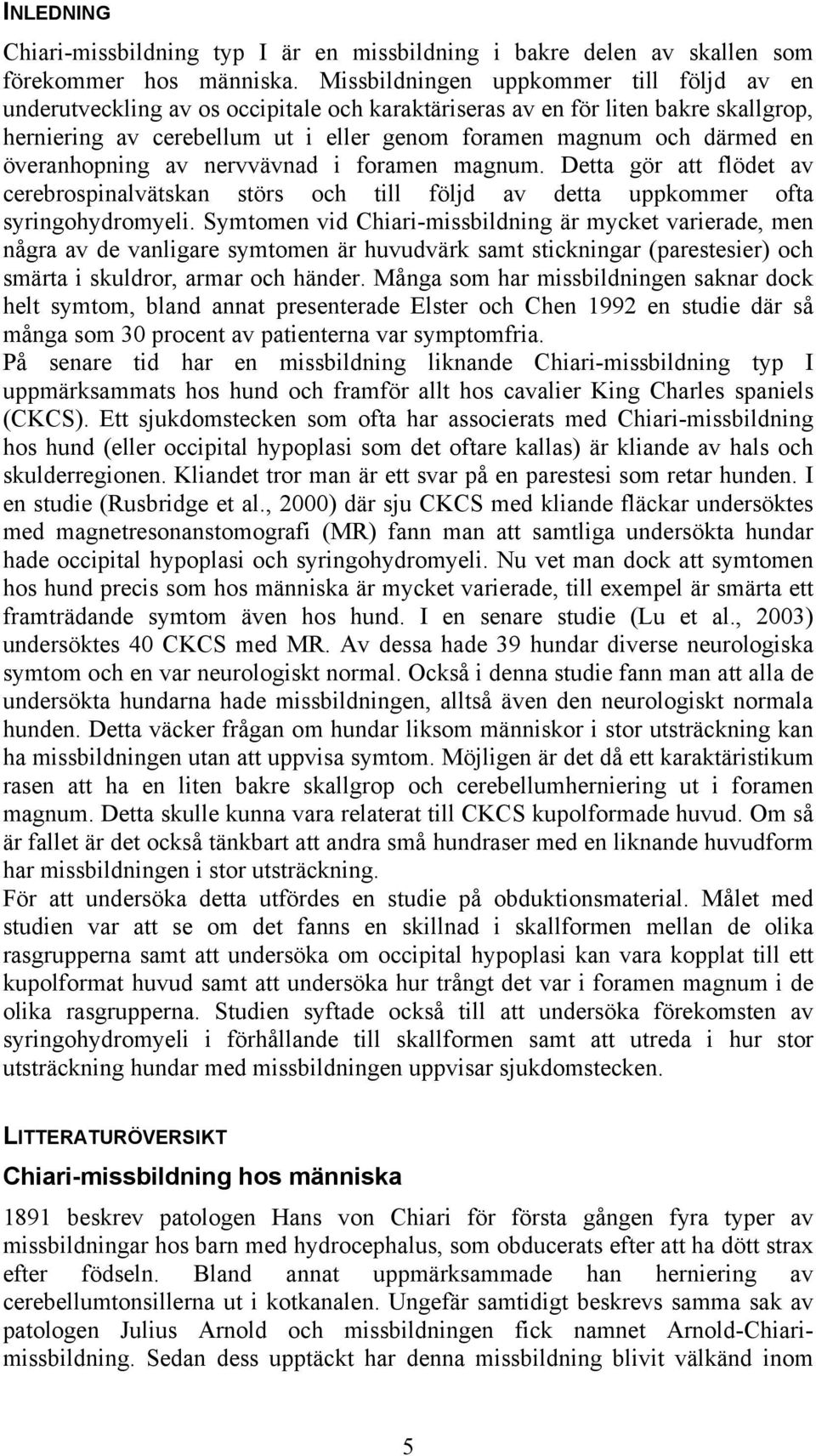 INLEDNING

Chiari-missbildning typ I är en missbildning i bakre delen av skallen som förekommer hos människa. Missbildningen uppkommer till följd av en underutveckling av os occipitale och karaktäriseras av en för liten bakre skallgrop, herniering av cerebellum ut i eller genom foramen magnum och därmed en överanhopning av nervvävnad i foramen magnum. Detta gör att flödet av cerebrospinalvätskan störs och till följd av detta uppkommer ofta syringohydromyeli. Symtomen vid Chiari-missbildning är mycket varierade, men några av de vanligare symtomen är huvudvärk samt stickningar (parestesier) och smärta i skuldror, armar och händer. Många som har missbildningen saknar dock helt symtom, bland annat presenterade Elster och Chen 1992 en studie där så många som 30 procent av patienterna var symptomfria.
På senare tid har en missbildning liknande Chiari-missbildning typ I uppmärksammats hos hund och framför allt hos cavalier King Charles spaniels (CKCS). Ett sjukdomstecken som ofta har associerats med Chiari-missbildning hos hund (eller occipital hypoplasi som det oftare kallas) är kliande av hals och skulderregionen. Kliandet tror man är ett svar på en parestesi som retar hunden. I en studie (Rusbridge et al., 2000) där sju CKCS med kliande fläckar undersöktes med magnetresonanstomografi (MR) fann man att samtliga undersökta hundar hade occipital hypoplasi och syringohydromyeli. Nu vet man dock att symtomen hos hund precis som hos människa är mycket varierade, till exempel är smärta ett framträdande symtom även hos hund. I en senare studie (Lu et al., 2003) undersöktes 40 CKCS med MR. Av dessa hade 39 hundar diverse neurologiska symtom och en var neurologiskt normal. Också i denna studie fann man att alla de undersökta hundarna hade missbildningen, alltså även den neurologiskt normala hunden. Detta väcker frågan om hundar liksom människor i stor utsträckning kan ha missbildningen utan att uppvisa symtom. Möjligen är det då ett karaktäristikum rasen att ha en liten bakre skallgrop och cerebellumherniering ut i foramen magnum. Detta skulle kunna vara relaterat till CKCS kupolformade huvud. Om så är fallet är det också tänkbart att andra små hundraser med en liknande huvudform har missbildningen i stor utsträckning.
För att undersöka detta utfördes en studie på obduktionsmaterial. Målet med studien var att se om det fanns en skillnad i skallformen mellan de olika rasgrupperna samt att undersöka om occipital hypoplasi kan vara kopplat till ett kupolformat huvud samt att undersöka hur trångt det var i foramen magnum i de olika rasgrupperna. Studien syftade också till att undersöka förekomsten av syringohydromyeli i förhållande till skallformen samt att utreda i hur stor utsträckning hundar med missbildningen uppvisar sjukdomstecken.

LITTERATURÖVERSIKT

Chiari-missbildning hos människa

1891 beskrev patologen Hans von Chiari för första gången fyra typer av missbildningar hos barn med hydrocephalus, som obducerats efter att ha dött strax efter födseln. Bland annat uppmärksammade han herniering av cerebellumtonsillerna ut i kotkanalen. Ungefär samtidigt beskrevs samma sak av patologen Julius Arnold och missbildningen fick namnet Arnold-Chiari-missbildning. Sedan dess upptäckt har denna missbildning blivit välkänd inom

5